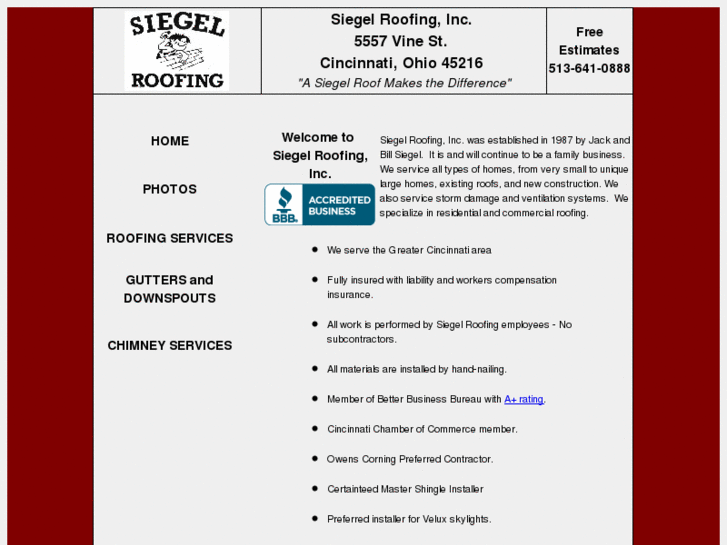 SIEGEL
ROOFING

Siegel Roofing, Inc.
5557 Vine St.
Cincinnati, Ohio 45216
"A Siegel Roof Makes the Difference"

Free Estimates
513-641-0888

HOME

PHOTOS

ROOFING SERVICES

GUTTERS and DOWNSPOUTS

CHIMNEY SERVICES

Welcome to Siegel Roofing, Inc.

BBB. ACCREDITED BUSINESS

Siegel Roofing, Inc. was established in 1987 by Jack and Bill Siegel. It is and will continue to be a family business. We service all types of homes, from very small to unique large homes, existing roofs, and new construction. We also service storm damage and ventilation systems. We specialize in residential and commercial roofing.

- We serve the Greater Cincinnati area
- Fully insured with liability and workers compensation insurance.
- All work is performed by Siegel Roofing employees - No subcontractors.
- All materials are installed by hand-nailing.
- Member of Better Business Bureau with A+ rating.
- Cincinnati Chamber of Commerce member.
- Owens Corning Preferred Contractor.
- Certainteed Master Shingle Installer
- Preferred installer for Velux skylights.